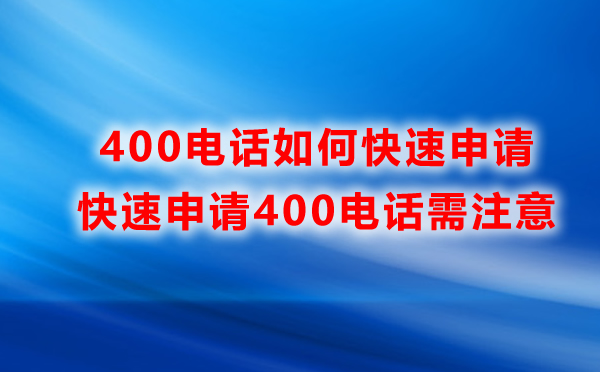 400电话如何快速申请
快速申请400电话需注意